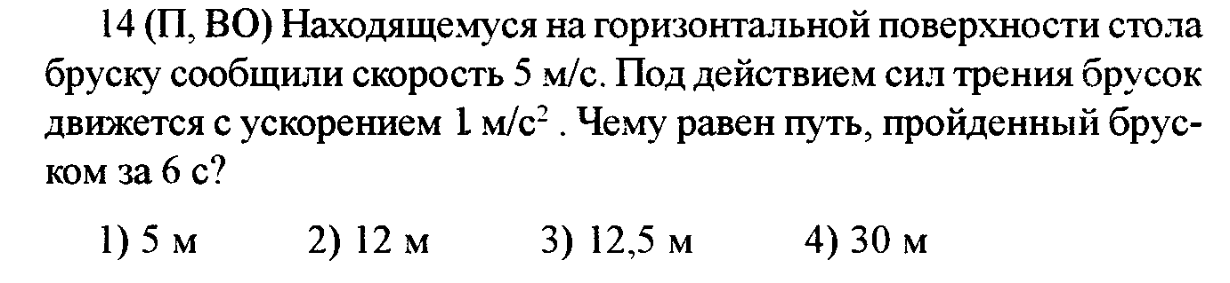 14 (П, ВО) Находящемуся на горизонтальной поверхности стола бруску сообщили скорость 5 м/с. Под действием сил трения брусок движется с ускорением 1 м/с$^2$ . Чему равен путь, пройденный бруском за 6 с?

1) 5 м 2) 12 м 3) 12,5 м 4) 30 м